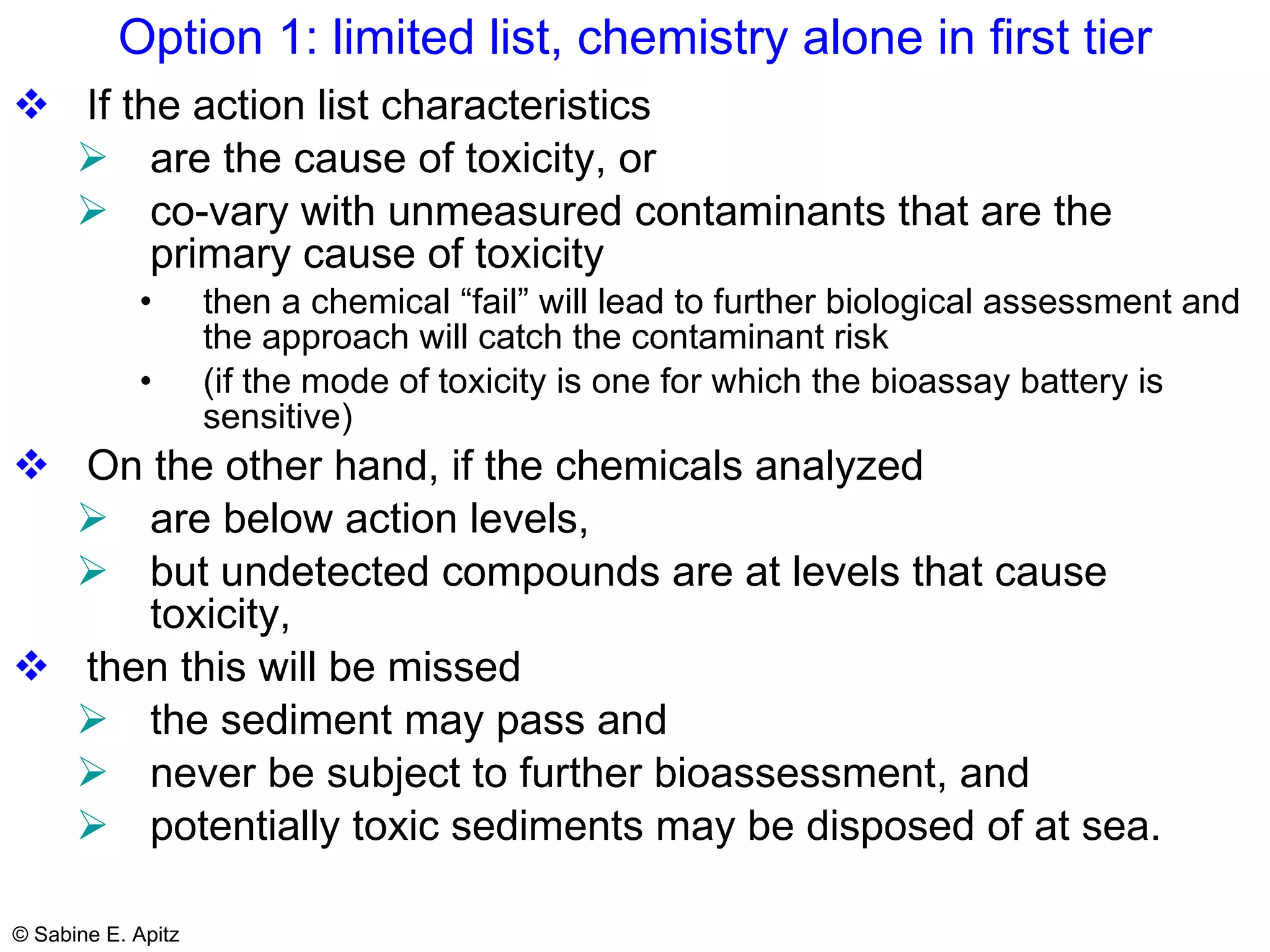 Option 1: limited list, chemistry alone in first tier

❖ If the action list characteristics

➢ are the cause of toxicity, or

➢ co-vary with unmeasured contaminants that are the primary cause of toxicity

• then a chemical “fail” will lead to further biological assessment and the approach will catch the contaminant risk

• (if the mode of toxicity is one for which the bioassay battery is sensitive)

❖ On the other hand, if the chemicals analyzed

➢ are below action levels,

➢ but undetected compounds are at levels that cause toxicity,

❖ then this will be missed

➢ the sediment may pass and

➢ never be subject to further bioassessment, and

➢ potentially toxic sediments may be disposed of at sea.

© Sabine E. Apitz